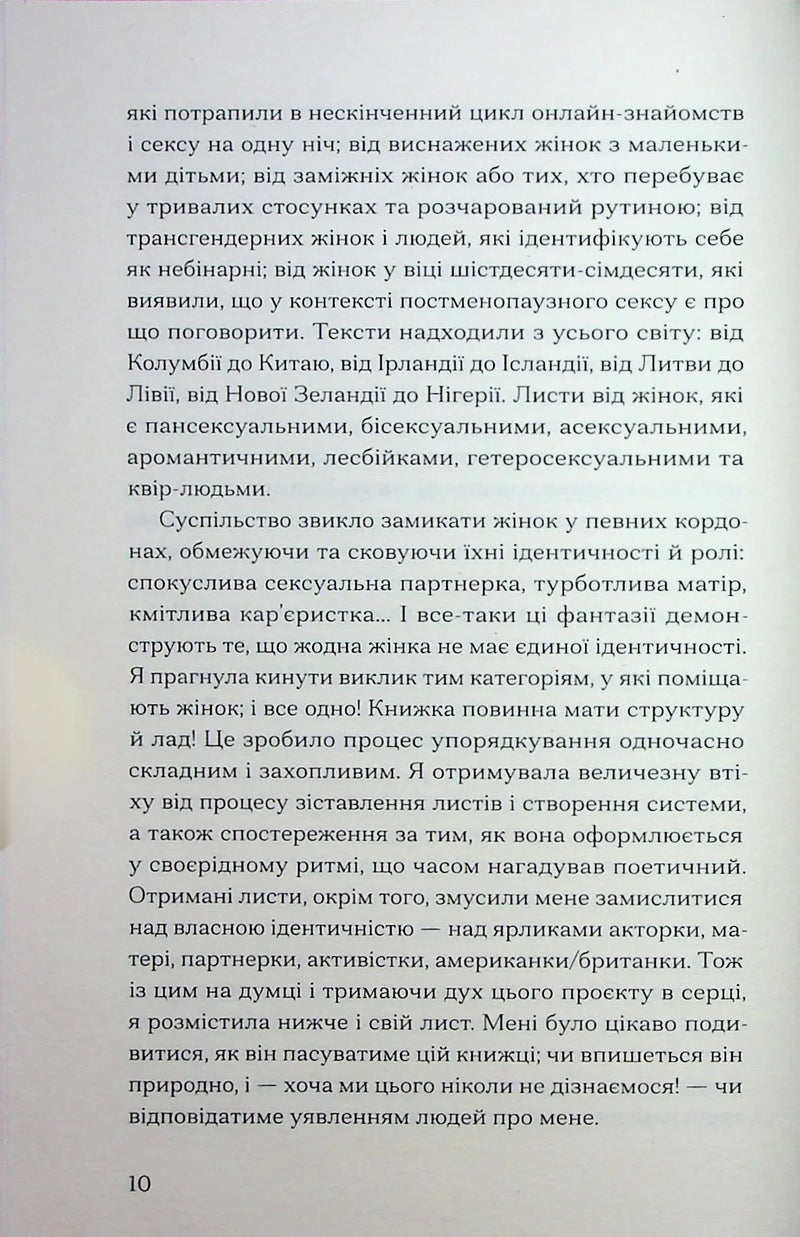 які потрапили в нескінченний цикл онлайн-знайомств і сексу на одну ніч; від виснажених жінок з маленькими дітьми; від заміжніх жінок або тих, хто перебуває у тривалих стосунках та розчарований рутиною; від трансгендерних жінок і людей, які ідентифікують себе як небінарні; від жінок у віці шістдесяти-сімдесяти, які виявили, що у контексті постменопаузного сексу є про що поговорити. Тексти надходили з усього світу: від Колумбії до Китаю, від Ірландії до Ісландії, від Литви до Лівії, від Нової Зеландії до Нігерії. Листи від жінок, які є пансексуальними, бісексуальними, асексуальними, аромантичними, лесбійками, гетеросексуальними та квір-людьми.

Суспільство звикло замикати жінок у певних кордонах, обмежуючи та сковуючи їхні ідентичності й ролі: спокуслива сексуальна партнерка, турботлива матір, кмітлива кар'єристка... І все-таки ці фантазії демонструють те, що жодна жінка не має єдиної ідентичності. Я прагнула кинути виклик тим категоріям, у які поміщають жінок; і все одно! Книжка повинна мати структуру й лад! Це зробило процес упорядкування одночасно складним і захопливим. Я отримувала величезну втіху від процесу зіставлення листів і створення системи, а також спостереження за тим, як вона оформлюється у своєрідному ритмі, що часом нагадував поетичний. Отримані листи, окрім того, змусили мене замислитися над власною ідентичністю — над ярликами акторки, матері, партнерки, активістки, американки/британки. Тож із цим на думці і тримаючи дух цього проєкту в серці, я розмістила нижче і свій лист. Мені було цікаво подивитися, як він пасуватиме цій книжці; чи впишеться він природно, і — хоча ми цього ніколи не дізнаємося! — чи відповідатиме уявленням людей про мене.

10